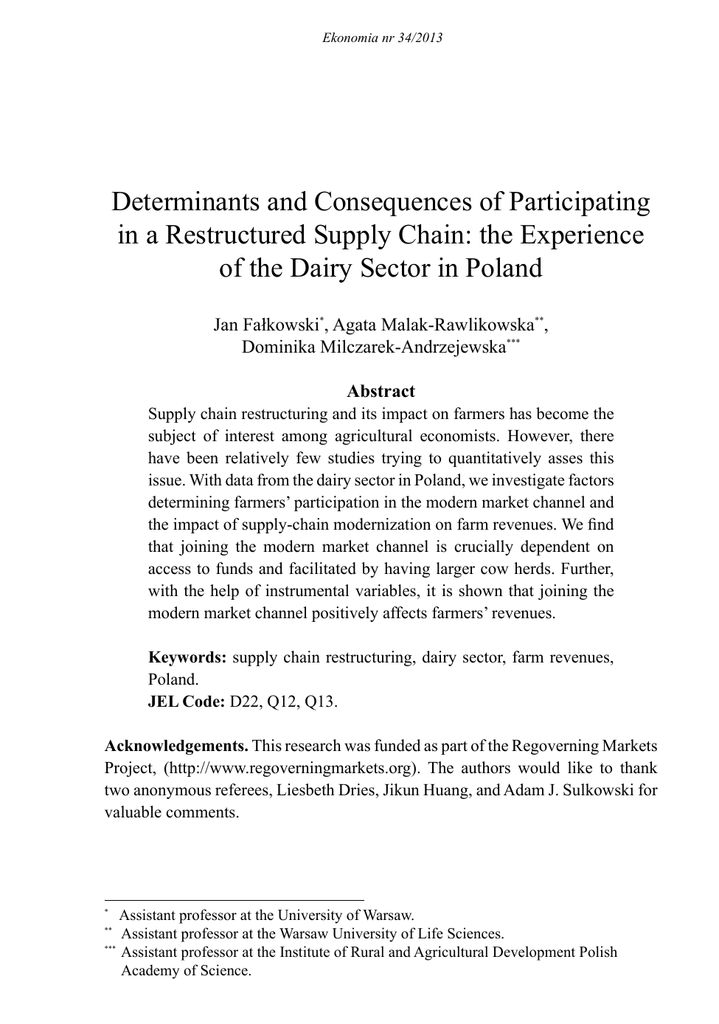 Ekonomia nr 34/2013

Determinants and Consequences of Participating in a Restructured Supply Chain: the Experience of the Dairy Sector in Poland

Jan Fałkowski*, Agata Malak-Rawlikowska**, Dominika Milczarek-Andrzejewska***

Abstract

Supply chain restructuring and its impact on farmers has become the subject of interest among agricultural economists. However, there have been relatively few studies trying to quantitatively asses this issue. With data from the dairy sector in Poland, we investigate factors determining farmers' participation in the modern market channel and the impact of supply-chain modernization on farm revenues. We find that joining the modern market channel is crucially dependent on access to funds and facilitated by having larger cow herds. Further, with the help of instrumental variables, it is shown that joining the modern market channel positively affects farmers' revenues.

Keywords: supply chain restructuring, dairy sector, farm revenues, Poland.
JEL Code: D22, Q12, Q13.

Acknowledgements. This research was funded as part of the Regoverning Markets Project, (http://www.regoverningmarkets.org). The authors would like to thank two anonymous referees, Liesbeth Dries, Jikun Huang, and Adam J. Sulkowski for valuable comments.

* Assistant professor at the University of Warsaw.
** Assistant professor at the Warsaw University of Life Sciences.
*** Assistant professor at the Institute of Rural and Agricultural Development Polish Academy of Science.